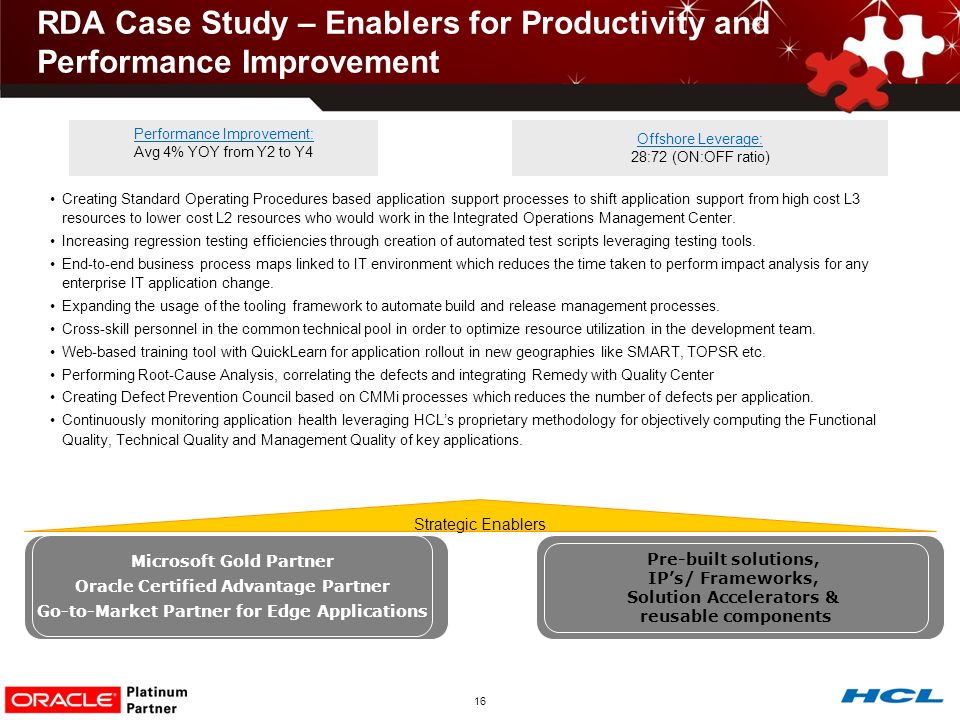 RDA Case Study – Enablers for Productivity and Performance Improvement

Performance Improvement:
Avg 4% YOY from Y2 to Y4

Offshore Leverage:
28:72 (ON:OFF ratio)

• Creating Standard Operating Procedures based application support processes to shift application support from high cost L3 resources to lower cost L2 resources who would work in the Integrated Operations Management Center.
• Increasing regression testing efficiencies through creation of automated test scripts leveraging testing tools.
• End-to-end business process maps linked to IT environment which reduces the time taken to perform impact analysis for any enterprise IT application change.
• Expanding the usage of the tooling framework to automate build and release management processes.
• Cross-skill personnel in the common technical pool in order to optimize resource utilization in the development team.
• Web-based training tool with QuickLearn for application rollout in new geographies like SMART, TOPSR etc.
• Performing Root-Cause Analysis, correlating the defects and integrating Remedy with Quality Center
• Creating Defect Prevention Council based on CMMi processes which reduces the number of defects per application.
• Continuously monitoring application health leveraging HCL's proprietary methodology for objectively computing the Functional Quality, Technical Quality and Management Quality of key applications.

Strategic Enablers

Microsoft Gold Partner
Oracle Certified Advantage Partner
Go-to-Market Partner for Edge Applications

Pre-built solutions,
IP's/ Frameworks,
Solution Accelerators &
reusable components

ORACLE Platinum Partner

16

HCL